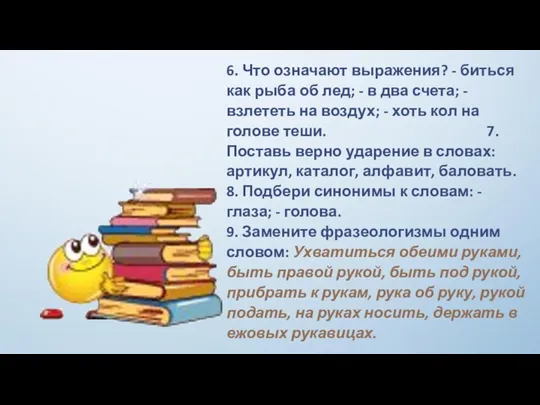 6. Что означают выражения? - биться как рыба об лед; - в два счета; - взлететь на воздух; - хоть кол на голове теши. 7. Поставь верно ударение в словах: артикул, каталог, алфавит, баловать.
8. Подбери синонимы к словам: - глаза; - голова.
9. Замените фразеологизмы одним словом: Ухватиться обеими руками, быть правой рукой, быть под рукой, прибрать к рукам, рука об руку, рукой подать, на руках носить, держать в ежовых рукавицах.